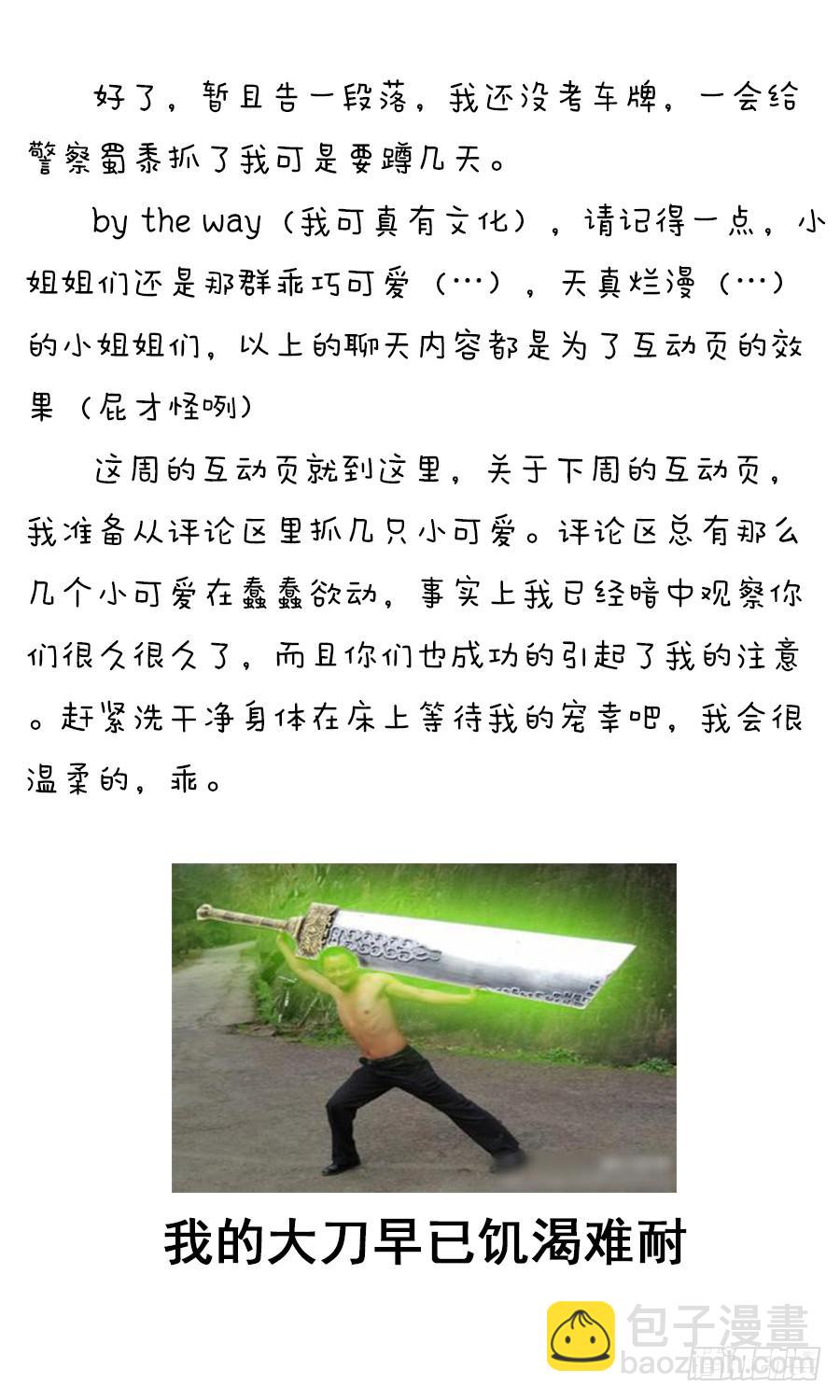 好了，暂且告一段落，我还没考车牌，一会给警察蜀黍抓了我可是要蹲几天。

by the way（我可真有文化），请记得一点，小姐姐们还是那群乖巧可爱（…），天真烂漫（…）的小姐姐们，以上的聊天内容都是为了互动页的效果（屁才怪咧）

这周的互动页就到这里，关于下周的互动页，我准备从评论区里抓几只小可爱。评论区总有那么几个小可爱在蠢蠢欲动，事实上我已经暗中观察你们很久很久了，而且你们也成功的引起了我的注意。赶紧洗干净身体在床上等待我的宠幸吧，我会很温柔的，乖。

我的大刀早已饥渴难耐

包子漫畫
baozimh.com